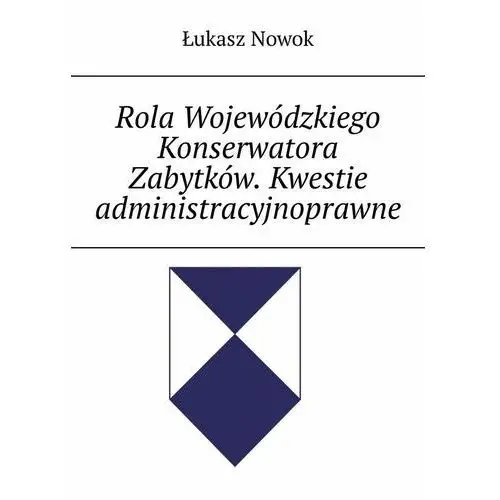 Łukasz Nowok

Rola Wojewódzkiego Konserwatora Zabytków. Kwestie administracyjnoprawne